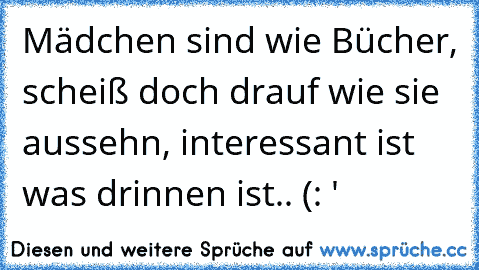 Mädchen sind wie Bücher, scheiß doch drauf wie sie aussehn, interessant ist was drinnen ist.. (: '

Diesen und weitere Sprüche auf www.sprüche.cc